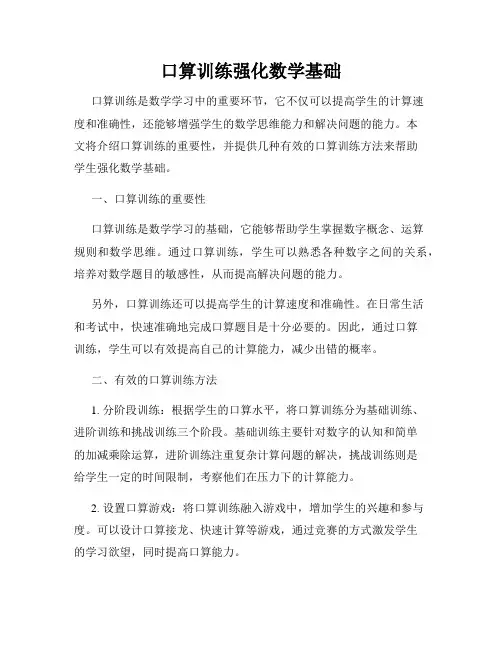 口算训练强化数学基础

口算训练是数学学习中的重要环节，它不仅可以提高学生的计算速度和准确性，还能够增强学生的数学思维能力和解决问题的能力。本文将介绍口算训练的重要性，并提供几种有效的口算训练方法来帮助学生强化数学基础。

一、口算训练的重要性

口算训练是数学学习的基础，它能够帮助学生掌握数字概念、运算规则和数学思维。通过口算训练，学生可以熟悉各种数字之间的关系，培养对数学题目的敏感性，从而提高解决问题的能力。

另外，口算训练还可以提高学生的计算速度和准确性。在日常生活和考试中，快速准确地完成口算题目是十分必要的。因此，通过口算训练，学生可以有效提高自己的计算能力，减少出错的概率。

二、有效的口算训练方法

1. 分阶段训练：根据学生的口算水平，将口算训练分为基础训练、进阶训练和挑战训练三个阶段。基础训练主要针对数字的认知和简单的加减乘除运算，进阶训练注重复杂计算问题的解决，挑战训练则是给学生一定的时间限制，考察他们在压力下的计算能力。

2. 设置口算游戏：将口算训练融入游戏中，增加学生的兴趣和参与度。可以设计口算接龙、快速计算等游戏，通过竞赛的方式激发学生的学习欲望，同时提高口算能力。